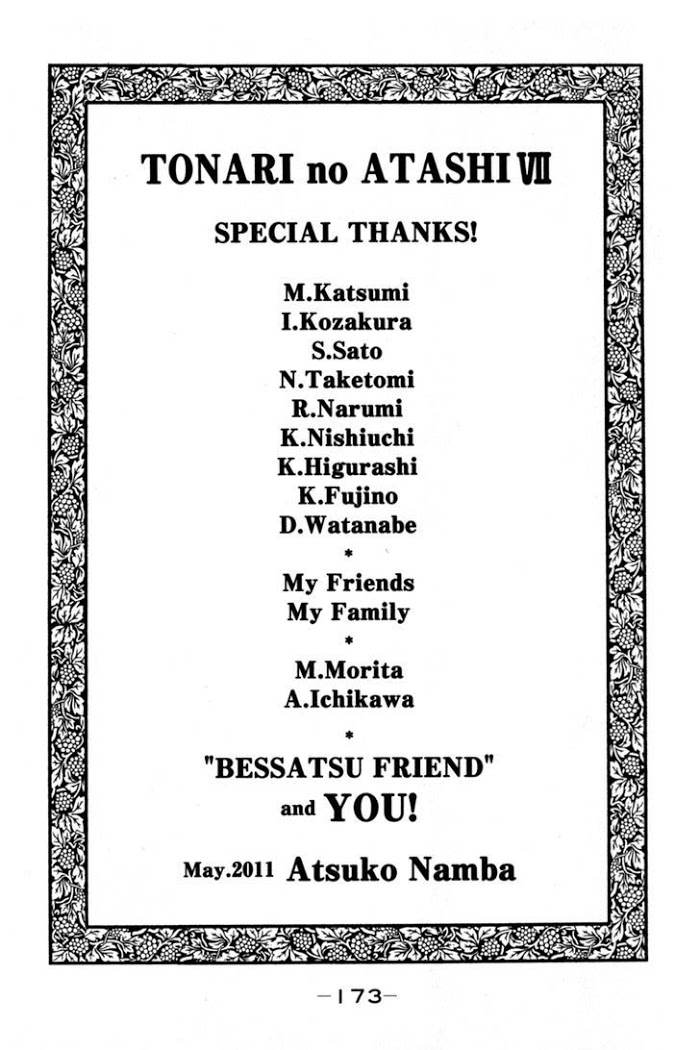 TONARI no ATASHI VII

SPECIAL THANKS!

M.Katsumi
I.Kozakura
S.Sato
N.Taketomi
R.Narumi
K.Nishiuchi
K.Higurashi
K.Fujino
D.Watanabe
*
My Friends
My Family
*
M.Morita
A.Ichikawa
*
"BESSATSU FRIEND"
and YOU!

May.2011 Atsuko Namba

-173-